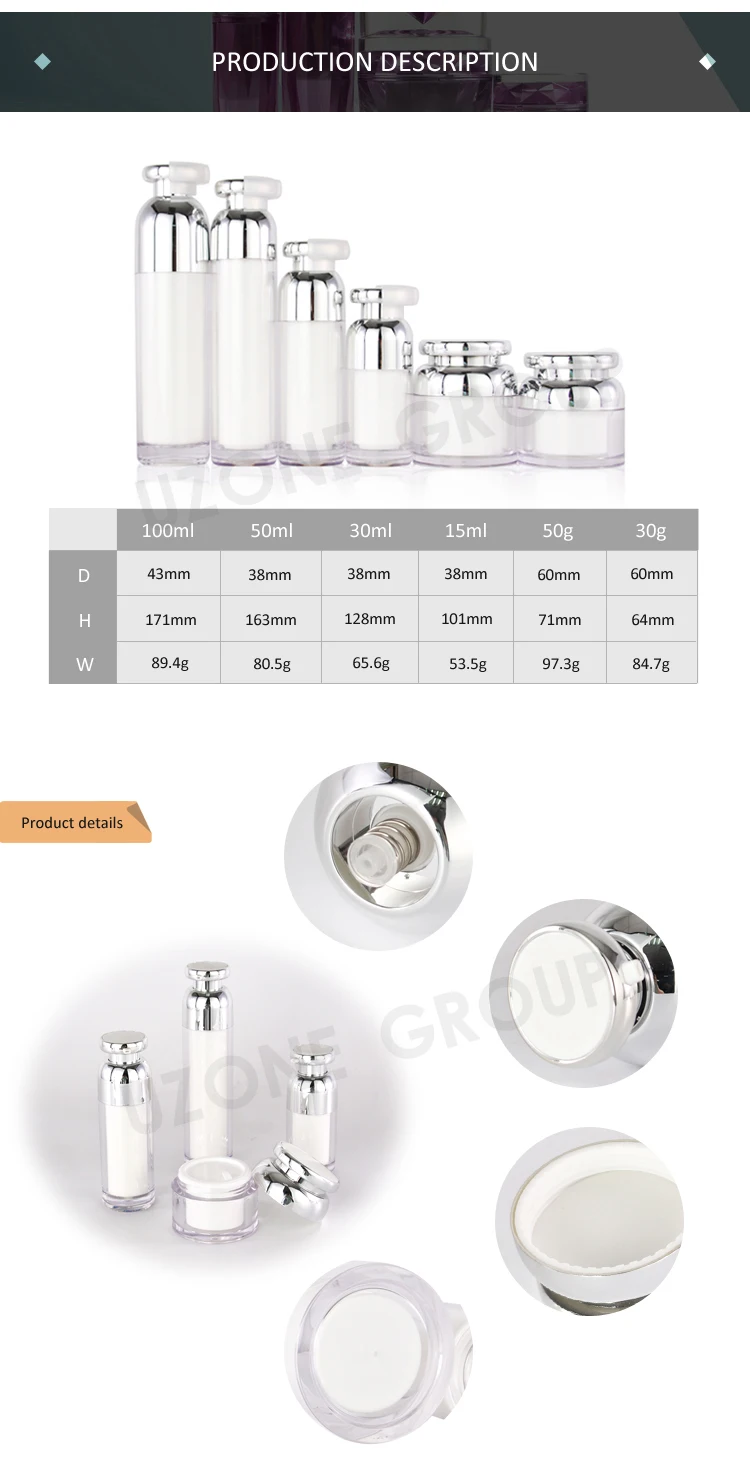 PRODUCTION DESCRIPTION

UZONE GROUP

|  | 100ml | 50ml | 30ml | 15ml | 50g | 30g |
|---|---|---|---|---|---|---|
| D | 43mm | 38mm | 38mm | 38mm | 60mm | 60mm |
| H | 171mm | 163mm | 128mm | 101mm | 71mm | 64mm |
| W | 89.4g | 80.5g | 65.6g | 53.5g | 97.3g | 84.7g |

Product details

UZONE GROUP